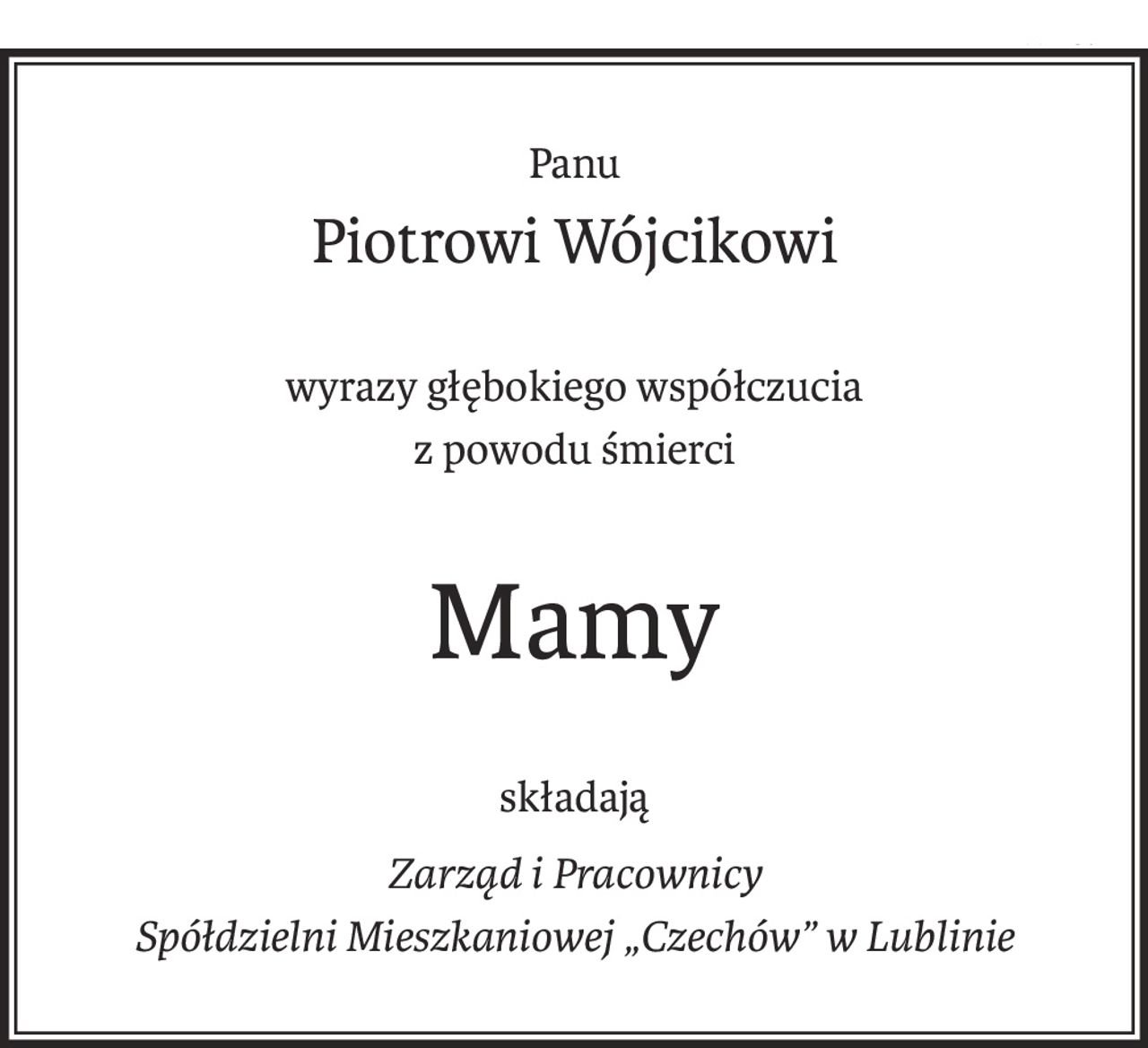 Panu

Piotrowi Wójcikowi

wyrazy głębokiego współczucia
z powodu śmierci

Mamy

składają

Zarząd i Pracownicy
Spółdzielni Mieszkaniowej „Czechów” w Lublinie